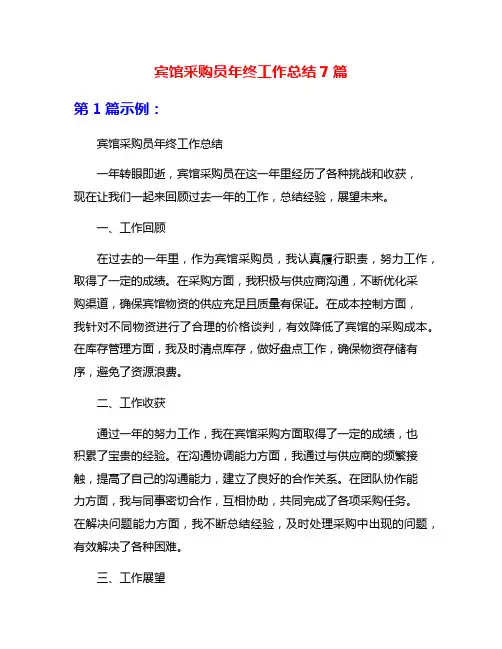 宾馆采购员年终工作总结7篇

第1篇示例：

宾馆采购员年终工作总结

一年转眼即逝，宾馆采购员在这一年里经历了各种挑战和收获，现在让我们一起来回顾过去一年的工作，总结经验，展望未来。

一、工作回顾

在过去的一年里，作为宾馆采购员，我认真履行职责，努力工作，取得了一定的成绩。在采购方面，我积极与供应商沟通，不断优化采购渠道，确保宾馆物资的供应充足且质量有保证。在成本控制方面，我针对不同物资进行了合理的价格谈判，有效降低了宾馆的采购成本。在库存管理方面，我及时清点库存，做好盘点工作，确保物资存储有序，避免了资源浪费。

二、工作收获

通过一年的努力工作，我在宾馆采购方面取得了一定的成绩，也积累了宝贵的经验。在沟通协调能力方面，我通过与供应商的频繁接触，提高了自己的沟通能力，建立了良好的合作关系。在团队协作能力方面，我与同事密切合作，互相协助，共同完成了各项采购任务。在解决问题能力方面，我不断总结经验，及时处理采购中出现的问题，有效解决了各种困难。

三、工作展望